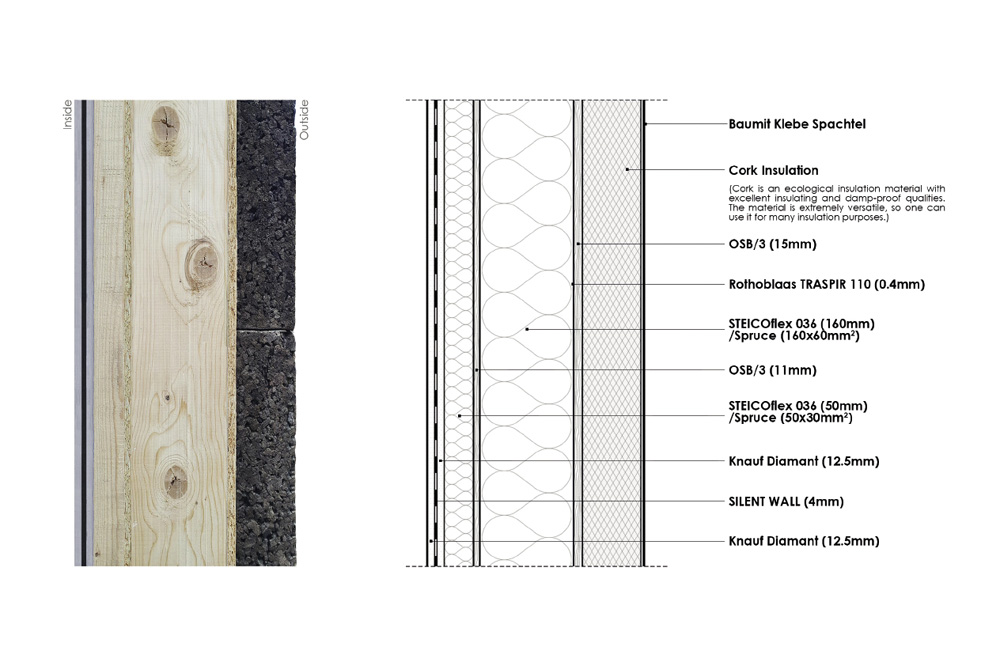 Inside

Outside

Baumit Klebe Spachtel

Cork Insulation

(Cork is an ecological insulation material with excellent insulating and damp-proof qualities. The material is extremely versatile, so one can use it for many insulation purposes.)

OSB/3 (15mm)

Rothoblaas TRASPIR 110 (0.4mm)

STEICOflex 036 (160mm) /Spruce (160x60mm$^2$)

OSB/3 (11mm)

STEICOflex 036 (50mm) /Spruce (50x30mm$^2$)

Knauf Diamant (12.5mm)

SILENT WALL (4mm)

Knauf Diamant (12.5mm)